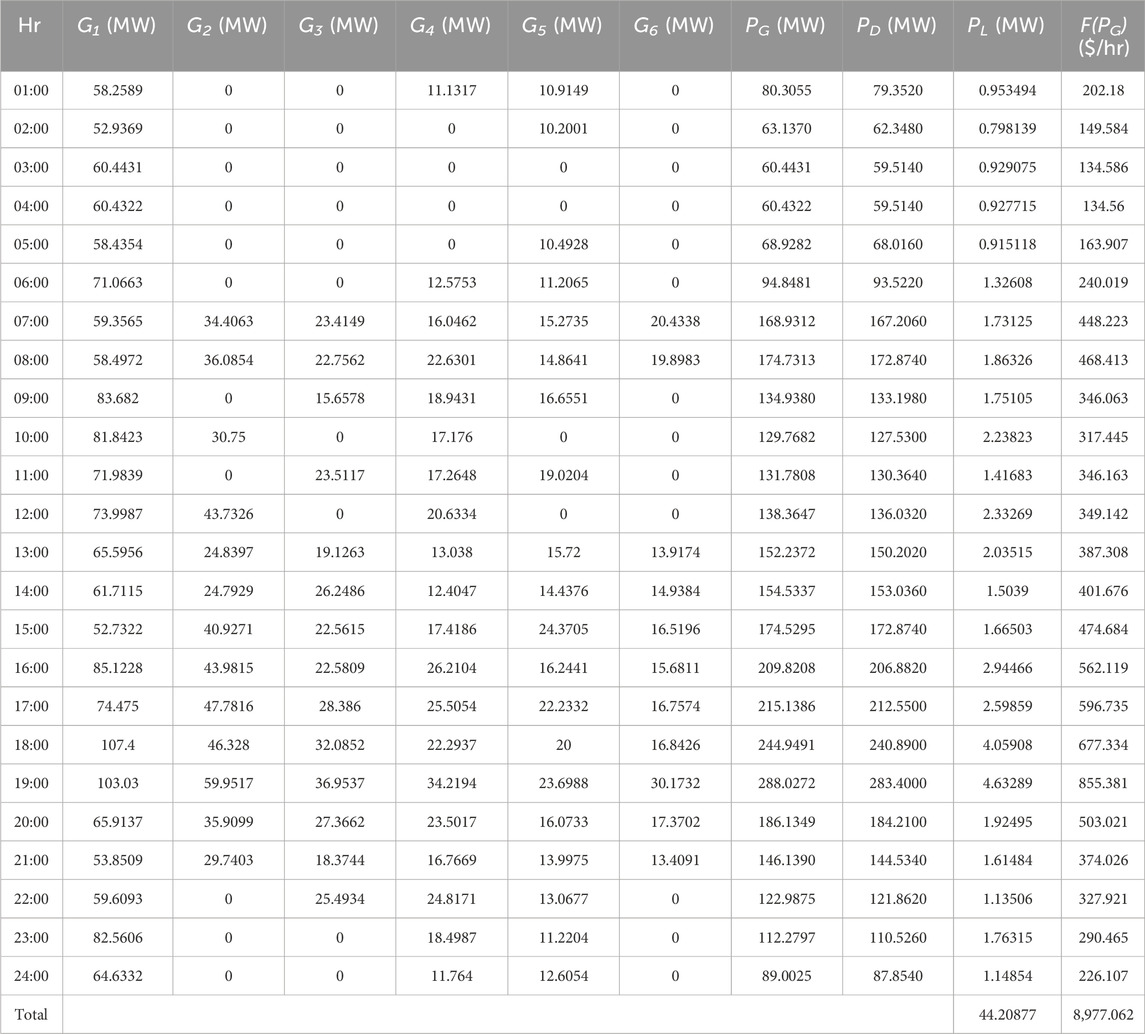 | Hr | $G_1$ (MW) | $G_2$ (MW) | $G_3$ (MW) | $G_4$ (MW) | $G_5$ (MW) | $G_6$ (MW) | $P_G$ (MW) | $P_D$ (MW) | $P_L$ (MW) | $F(P_G)$ (\$/hr) |
|---|---|---|---|---|---|---|---|---|---|---|
| 01:00 | 58.2589 | 0 | 0 | 11.1317 | 10.9149 | 0 | 80.3055 | 79.3520 | 0.953494 | 202.18 |
| 02:00 | 52.9369 | 0 | 0 | 0 | 10.2001 | 0 | 63.1370 | 62.3480 | 0.798139 | 149.584 |
| 03:00 | 60.4431 | 0 | 0 | 0 | 0 | 0 | 60.4431 | 59.5140 | 0.929075 | 134.586 |
| 04:00 | 60.4322 | 0 | 0 | 0 | 0 | 0 | 60.4322 | 59.5140 | 0.927715 | 134.56 |
| 05:00 | 58.4354 | 0 | 0 | 0 | 10.4928 | 0 | 68.9282 | 68.0160 | 0.915118 | 163.907 |
| 06:00 | 71.0663 | 0 | 0 | 12.5753 | 11.2065 | 0 | 94.8481 | 93.5220 | 1.32608 | 240.019 |
| 07:00 | 59.3565 | 34.4063 | 23.4149 | 16.0462 | 15.2735 | 20.4338 | 168.9312 | 167.2060 | 1.73125 | 448.223 |
| 08:00 | 58.4972 | 36.0854 | 22.7562 | 22.6301 | 14.8641 | 19.8983 | 174.7313 | 172.8740 | 1.86326 | 468.413 |
| 09:00 | 83.682 | 0 | 15.6578 | 18.9431 | 16.6551 | 0 | 134.9380 | 133.1980 | 1.75105 | 346.063 |
| 10:00 | 81.8423 | 30.75 | 0 | 17.176 | 0 | 0 | 129.7682 | 127.5300 | 2.23823 | 317.445 |
| 11:00 | 71.9839 | 0 | 23.5117 | 17.2648 | 19.0204 | 0 | 131.7808 | 130.3640 | 1.41683 | 346.163 |
| 12:00 | 73.9987 | 43.7326 | 0 | 20.6334 | 0 | 0 | 138.3647 | 136.0320 | 2.33269 | 349.142 |
| 13:00 | 65.5956 | 24.8397 | 19.1263 | 13.038 | 15.72 | 13.9174 | 152.2372 | 150.2020 | 2.03515 | 387.308 |
| 14:00 | 61.7115 | 24.7929 | 26.2486 | 12.4047 | 14.4376 | 14.9384 | 154.5337 | 153.0360 | 1.5039 | 401.676 |
| 15:00 | 52.7322 | 40.9271 | 22.5615 | 17.4186 | 24.3705 | 16.5196 | 174.5295 | 172.8740 | 1.66503 | 474.684 |
| 16:00 | 85.1228 | 43.9815 | 22.5809 | 26.2104 | 16.2441 | 15.6811 | 209.8208 | 206.8820 | 2.94466 | 562.119 |
| 17:00 | 74.475 | 47.7816 | 28.386 | 25.5054 | 22.2332 | 16.7574 | 215.1386 | 212.5500 | 2.59859 | 596.735 |
| 18:00 | 107.4 | 46.328 | 32.0852 | 22.2937 | 20 | 16.8426 | 244.9491 | 240.8900 | 4.05908 | 677.334 |
| 19:00 | 103.03 | 59.9517 | 36.9537 | 34.2194 | 23.6988 | 30.1732 | 288.0272 | 283.4000 | 4.63289 | 855.381 |
| 20:00 | 65.9137 | 35.9099 | 27.3662 | 23.5017 | 16.0733 | 17.3702 | 186.1349 | 184.2100 | 1.92495 | 503.021 |
| 21:00 | 53.8509 | 29.7403 | 18.3744 | 16.7669 | 13.9975 | 13.4091 | 146.1390 | 144.5340 | 1.61484 | 374.026 |
| 22:00 | 59.6093 | 0 | 25.4934 | 24.8171 | 13.0677 | 0 | 122.9875 | 121.8620 | 1.13506 | 327.921 |
| 23:00 | 82.5606 | 0 | 0 | 18.4987 | 11.2204 | 0 | 112.2797 | 110.5260 | 1.76315 | 290.465 |
| 24:00 | 64.6332 | 0 | 0 | 11.764 | 12.6054 | 0 | 89.0025 | 87.8540 | 1.14854 | 226.107 |
| Total | | | | | | | | | 44.20877 | 8,977.062 |